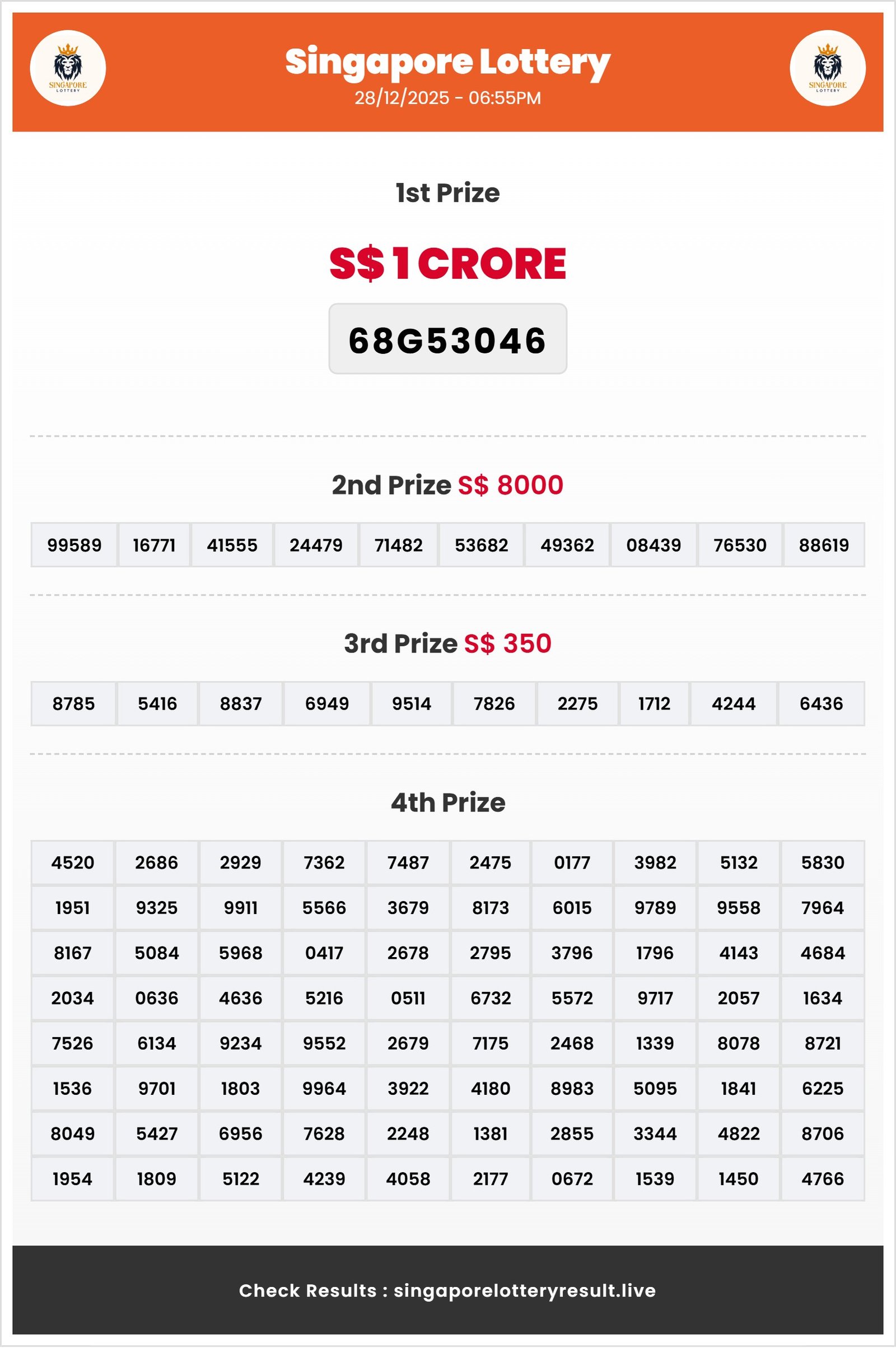 SINGAPORE LOTTERY

Singapore Lottery
28/12/2025 - 06:55PM

SINGAPORE LOTTERY

1st Prize

S$ 1 CRORE

68G53046

2nd Prize S$ 8000

| 99589 | 16771 | 41555 | 24479 | 71482 | 53682 | 49362 | 08439 | 76530 | 88619 |
|---|---|---|---|---|---|---|---|---|---|

3rd Prize S$ 350

| 8785 | 5416 | 8837 | 6949 | 9514 | 7826 | 2275 | 1712 | 4244 | 6436 |
|---|---|---|---|---|---|---|---|---|---|

4th Prize

| 4520 | 2686 | 2929 | 7362 | 7487 | 2475 | 0177 | 3982 | 5132 | 5830 |
|---|---|---|---|---|---|---|---|---|---|
| 1951 | 9325 | 9911 | 5566 | 3679 | 8173 | 6015 | 9789 | 9558 | 7964 |
| 8167 | 5084 | 5968 | 0417 | 2678 | 2795 | 3796 | 1796 | 4143 | 4684 |
| 2034 | 0636 | 4636 | 5216 | 0511 | 6732 | 5572 | 9717 | 2057 | 1634 |
| 7526 | 6134 | 9234 | 9552 | 2679 | 7175 | 2468 | 1339 | 8078 | 8721 |
| 1536 | 9701 | 1803 | 9964 | 3922 | 4180 | 8983 | 5095 | 1841 | 6225 |
| 8049 | 5427 | 6956 | 7628 | 2248 | 1381 | 2855 | 3344 | 4822 | 8706 |
| 1954 | 1809 | 5122 | 4239 | 4058 | 2177 | 0672 | 1539 | 1450 | 4766 |

Check Results : singaporelotteryresult.live